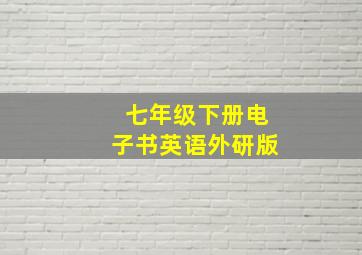 七年级下册电子书英语外研版